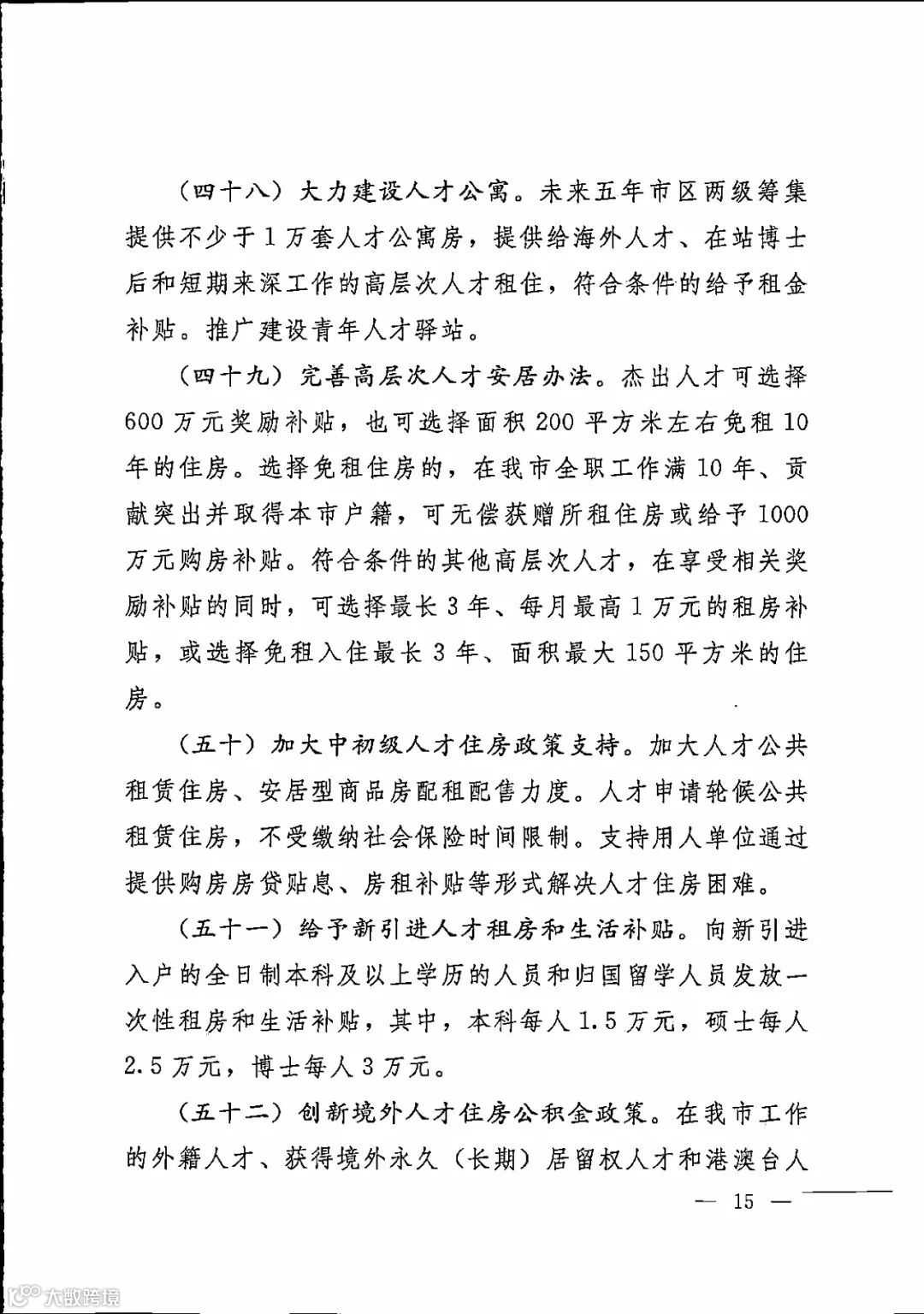 （四十八）大力建设人才公寓。未来五年市区两级筹集提供不少于1万套人才公寓房，提供给海外人才、在站博士后和短期来深工作的高层次人才租住，符合条件的给予租金补贴。推广建设青年人才驿站。

（四十九）完善高层次人才安居办法。杰出人才可选择600万元奖励补贴，也可选择面积200平方米左右免租10年的住房。选择免租住房的，在我市全职工作满10年、贡献突出并取得本市户籍，可无偿获赠所租住房或给予1000万元购房补贴。符合条件的其他高层次人才，在享受相关奖励补贴的同时，可选择最长3年、每月最高1万元的租房补贴，或选择免租入住最长3年、面积最大150平方米的住房。

（五十）加大中初级人才住房政策支持。加大人才公共租赁住房、安居型商品房配租配售力度。人才申请轮候公共租赁住房，不受缴纳社会保险时间限制。支持用人单位通过提供购房房贷贴息、房租补贴等形式解决人才住房困难。

（五十一）给予新引进人才租房和生活补贴。向新引进入户的全日制本科及以上学历的人员和归国留学人员发放一次性租房和生活补贴，其中，本科每人1.5万元，硕士每人2.5万元，博士每人3万元。

（五十二）创新境外人才住房公积金政策。在我市工作的外籍人才、获得境外永久（长期）居留权人才和港澳台人

— 15 —

大数跨境